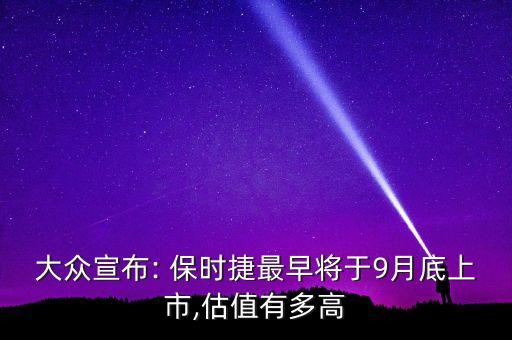 大众宣布: 保时捷最早将于9月底上市,估值有多高